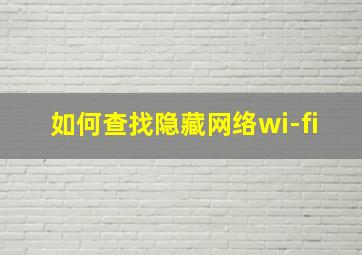 如何查找隐藏网络wi-fi